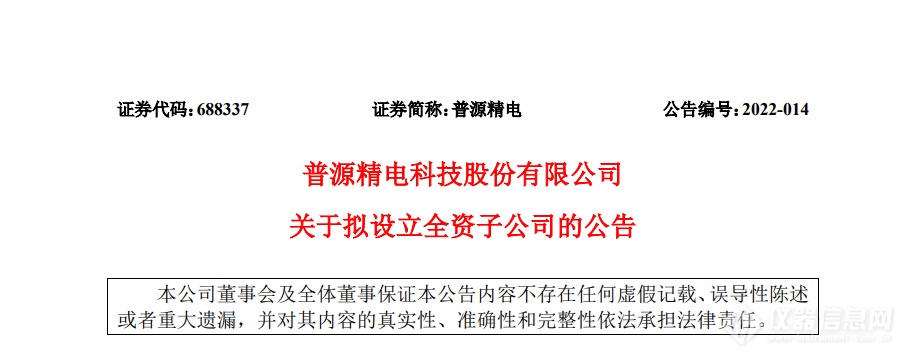 证券代码：688337　　证券简称：普源精电　　公告编号：2022-014

普源精电科技股份有限公司

关于拟设立全资子公司的公告

本公司董事会及全体董事保证本公告内容不存在任何虚假记载、误导性陈述或者重大遗漏，并对其内容的真实性、准确性和完整性依法承担法律责任。

仪器信息网